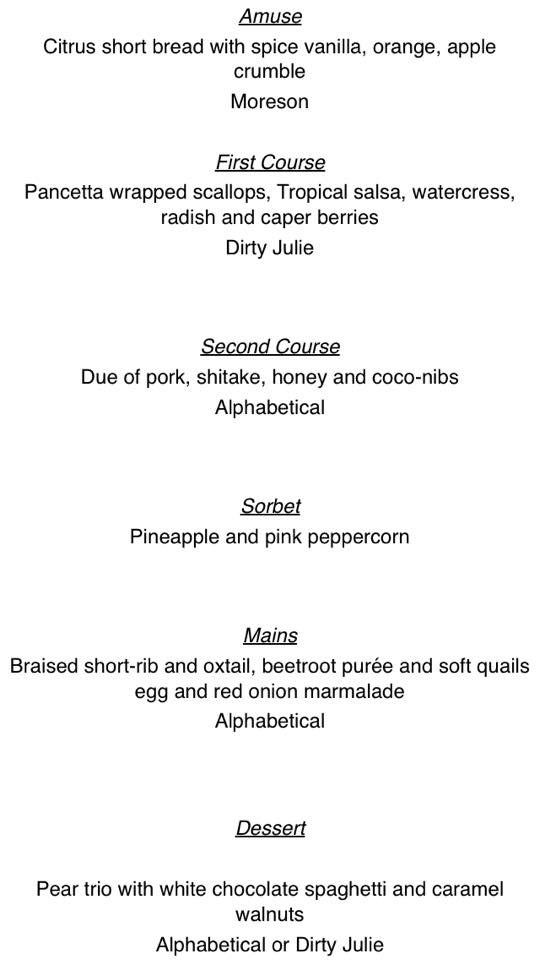 Amuse

Citrus short bread with spice vanilla, orange, apple crumble

Moreson

First Course

Pancetta wrapped scallops, Tropical salsa, watercress, radish and caper berries

Dirty Julie

Second Course

Due of pork, shitake, honey and coco-nibs

Alphabetical

Sorbet

Pineapple and pink peppercorn

Mains

Braised short-rib and oxtail, beetroot purée and soft quails egg and red onion marmalade

Alphabetical

Dessert

Pear trio with white chocolate spaghetti and caramel walnuts

Alphabetical or Dirty Julie